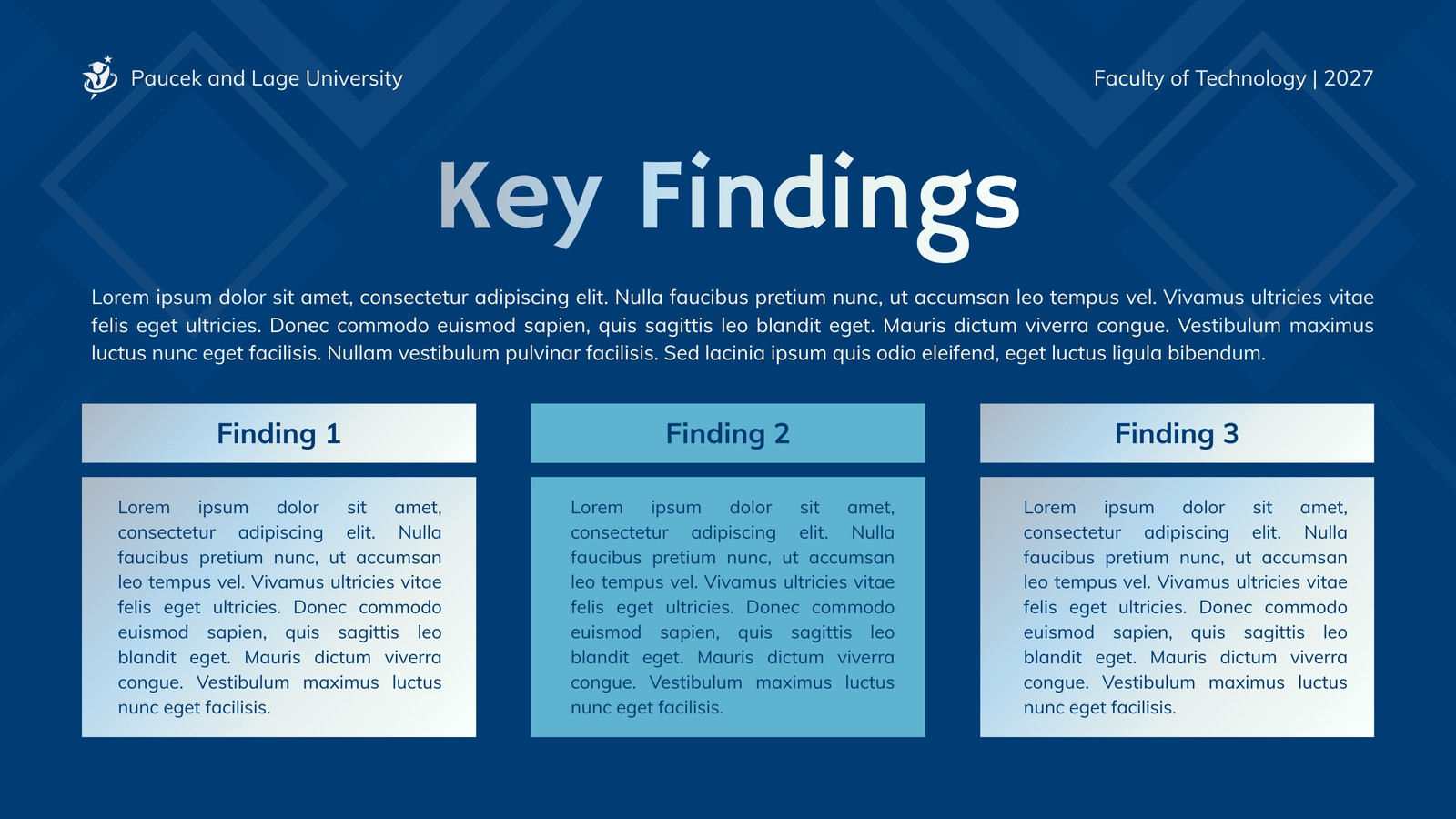 Paucek and Lage University

Faculty of Technology | 2027

Key Findings

Lorem ipsum dolor sit amet, consectetur adipiscing elit. Nulla faucibus pretium nunc, ut accumsan leo tempus vel. Vivamus ultricies vitae felis eget ultricies. Donec commodo euismod sapien, quis sagittis leo blandit eget. Mauris dictum viverra congue. Vestibulum maximus luctus nunc eget facilisis. Nullam vestibulum pulvinar facilisis. Sed lacinia ipsum quis odio eleifend, eget luctus ligula bibendum.

Finding 1

Lorem ipsum dolor sit amet, consectetur adipiscing elit. Nulla faucibus pretium nunc, ut accumsan leo tempus vel. Vivamus ultricies vitae felis eget ultricies. Donec commodo euismod sapien, quis sagittis leo blandit eget. Mauris dictum viverra congue. Vestibulum maximus luctus nunc eget facilisis.

Finding 2

Lorem ipsum dolor sit amet, consectetur adipiscing elit. Nulla faucibus pretium nunc, ut accumsan leo tempus vel. Vivamus ultricies vitae felis eget ultricies. Donec commodo euismod sapien, quis sagittis leo blandit eget. Mauris dictum viverra congue. Vestibulum maximus luctus nunc eget facilisis.

Finding 3

Lorem ipsum dolor sit amet, consectetur adipiscing elit. Nulla faucibus pretium nunc, ut accumsan leo tempus vel. Vivamus ultricies vitae felis eget ultricies. Donec commodo euismod sapien, quis sagittis leo blandit eget. Mauris dictum viverra congue. Vestibulum maximus luctus nunc eget facilisis.